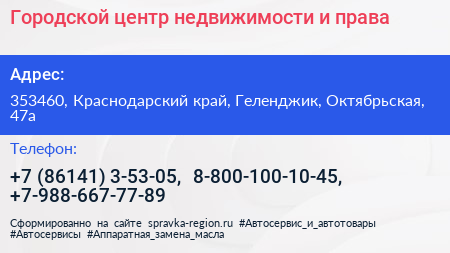 Городской центр недвижимости и права

Адрес:

353460, Краснодарский край, Геленджик, Октябрьская, 47а

Телефон:

+7 (86141) 3-53-05, 8-800-100-10-45, +7-988-667-77-89

Сформированно на сайте spravka-region.ru #Автосервис_и_автотовары #Автосервисы #Аппаратная_замена_масла